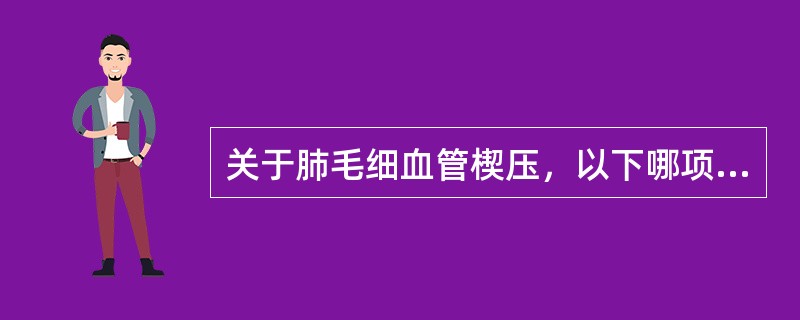 关于肺毛细血管楔压，以下哪项...